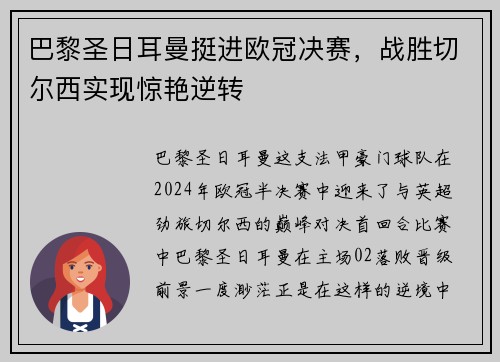 巴黎圣日耳曼挺进欧冠决赛，战胜切尔西实现惊艳逆转

巴黎圣日耳曼这支法甲豪门球队在2024年欧冠半决赛中迎来了与英超劲旅切尔西的巅峰对决首回合比赛中巴黎圣日耳曼在主场02落败晋级前景一度渺茫正是在这样的逆境中